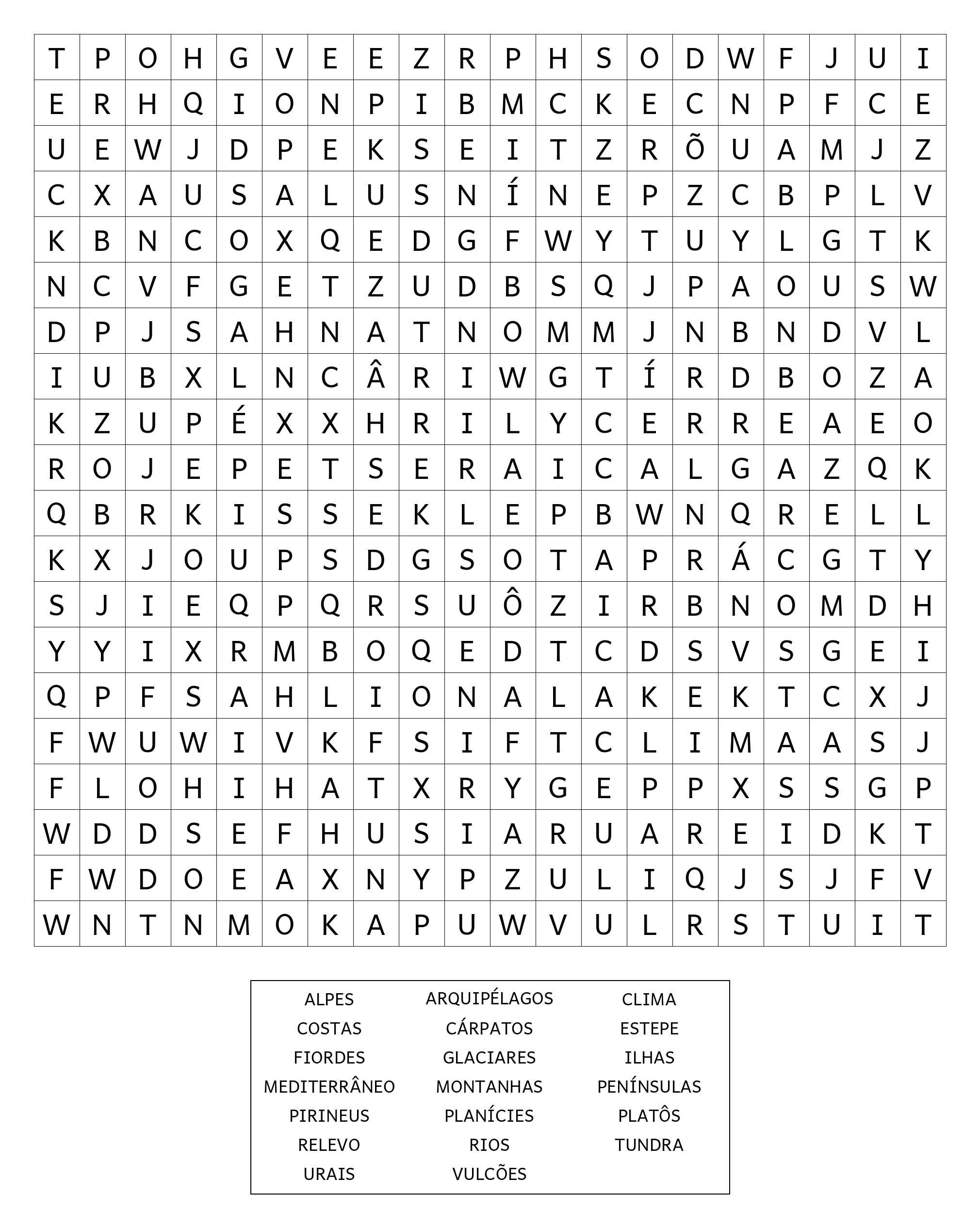 | T | P | O | H | G | V | E | E | Z | R | P | H | S | O | D | W | F | J | U | I |
|---|---|---|---|---|---|---|---|---|---|---|---|---|---|---|---|---|---|---|---|
| E | R | H | Q | I | O | N | P | I | B | M | C | K | E | C | N | P | F | C | E |
| U | E | W | J | D | P | E | K | S | E | I | T | Z | R | Õ | U | A | M | J | Z |
| C | X | A | U | S | A | L | U | S | N | Í | N | E | P | Z | C | B | P | L | V |
| K | B | N | C | O | X | Q | E | D | G | F | W | Y | T | U | Y | L | G | T | K |
| N | C | V | F | G | E | T | Z | U | D | B | S | Q | J | P | A | O | U | S | W |
| D | P | J | S | A | H | N | A | T | N | O | M | M | J | N | B | N | D | V | L |
| I | U | B | X | L | N | C | Â | R | I | W | G | T | Í | R | D | B | O | Z | A |
| K | Z | U | P | É | X | X | H | R | I | L | Y | C | E | R | R | E | A | E | O |
| R | O | J | E | P | E | T | S | E | R | A | I | C | A | L | G | A | Z | Q | K |
| Q | B | R | K | I | S | S | E | K | L | E | P | B | W | N | Q | R | E | L | L |
| K | X | J | O | U | P | S | D | G | S | O | T | A | P | R | Á | C | G | T | Y |
| S | J | I | E | Q | P | Q | R | S | U | Ô | Z | I | R | B | N | O | M | D | H |
| Y | Y | I | X | R | M | B | O | Q | E | D | T | C | D | S | V | S | G | E | I |
| Q | P | F | S | A | H | L | I | O | N | A | L | A | K | E | K | T | C | X | J |
| F | W | U | W | I | V | K | F | S | I | F | T | C | L | I | M | A | A | S | J |
| F | L | O | H | I | H | A | T | X | R | Y | G | E | P | P | X | S | S | G | P |
| W | D | D | S | E | F | H | U | S | I | A | R | U | A | R | E | I | D | K | T |
| F | W | D | O | E | A | X | N | Y | P | Z | U | L | I | Q | J | S | J | F | V |
| W | N | T | N | M | O | K | A | P | U | W | V | U | L | R | S | T | U | I | T |

ALPES
COSTAS
FIORDES
MEDITERRÂNEO
PIRINEUS
RELEVO
URAIS

ARQUIPÉLAGOS
CÁRPATOS
GLACIARES
MONTANHAS
PLANÍCIES
RIOS
VULCÕES

CLIMA
ESTEPE
ILHAS
PENÍNSULAS
PLATÔS
TUNDRA